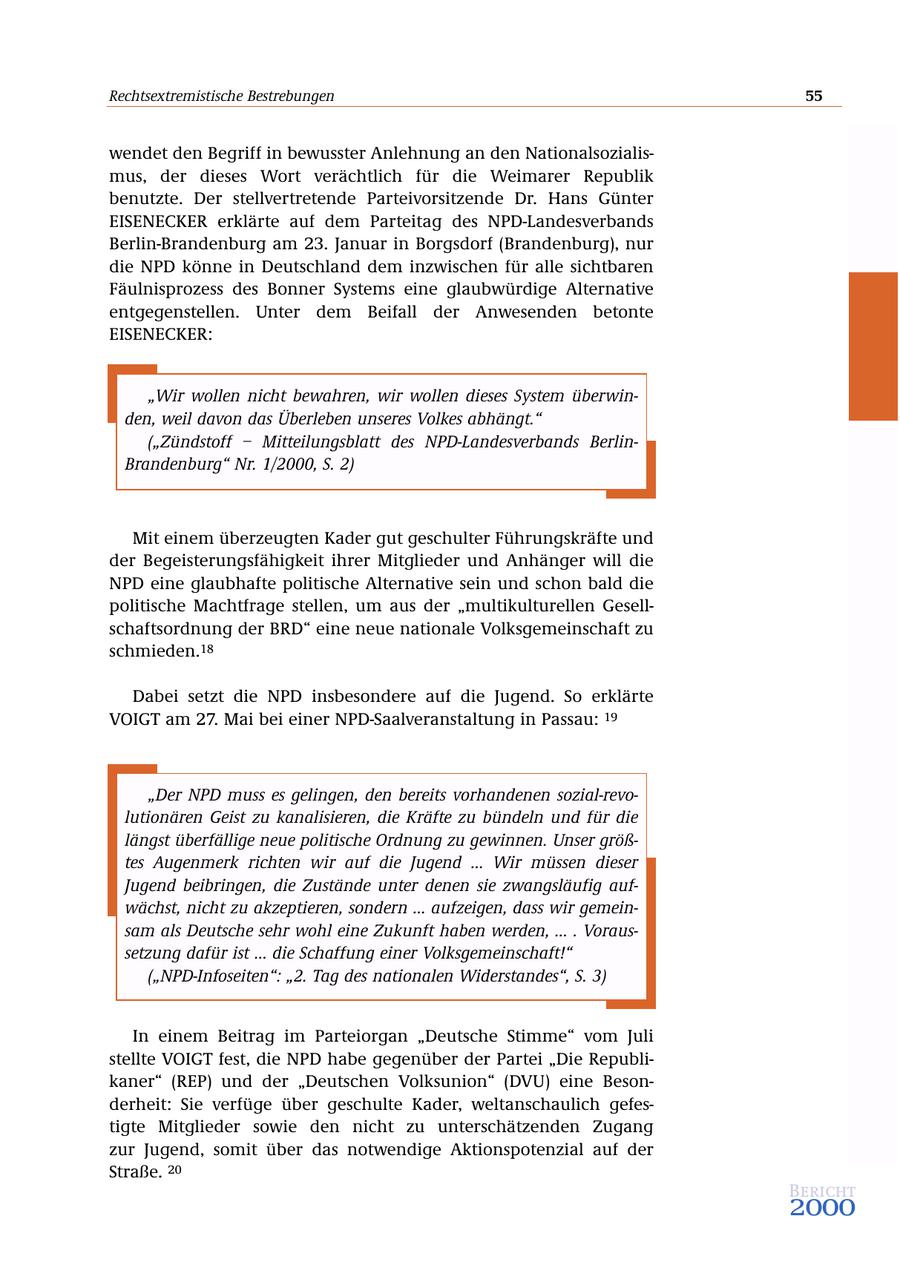 Rechtsextremistische Bestrebungen

55

wendet den Begriff in bewusster Anlehnung an den Nationalsozialismus, der dieses Wort verächtlich für die Weimarer Republik benutzte. Der stellvertretende Parteivorsitzende Dr. Hans Günter EISENECKER erklärte auf dem Parteitag des NPD-Landesverbands Berlin-Brandenburg am 23. Januar in Borgsdorf (Brandenburg), nur die NPD könne in Deutschland dem inzwischen für alle sichtbaren Fäulnisprozess des Bonner Systems eine glaubwürdige Alternative entgegenstellen. Unter dem Beifall der Anwesenden betonte EISENECKER:

„Wir wollen nicht bewahren, wir wollen dieses System überwinden, weil davon das Überleben unseres Volkes abhängt.“
(„Zündstoff – Mitteilungsblatt des NPD-Landesverbands Berlin-Brandenburg“ Nr. 1/2000, S. 2)

Mit einem überzeugten Kader gut geschulter Führungskräfte und der Begeisterungsfähigkeit ihrer Mitglieder und Anhänger will die NPD eine glaubhafte politische Alternative sein und schon bald die politische Machtfrage stellen, um aus der „multikulturellen Gesellschaftsordnung der BRD“ eine neue nationale Volksgemeinschaft zu schmieden.$^{18}$

Dabei setzt die NPD insbesondere auf die Jugend. So erklärte VOIGT am 27. Mai bei einer NPD-Saalveranstaltung in Passau: $^{19}$

„Der NPD muss es gelingen, den bereits vorhandenen sozial-revolutionären Geist zu kanalisieren, die Kräfte zu bündeln und für die längst überfällige neue politische Ordnung zu gewinnen. Unser größtes Augenmerk richten wir auf die Jugend ... Wir müssen dieser Jugend beibringen, die Zustände unter denen sie zwangsläufig aufwächst, nicht zu akzeptieren, sondern ... aufzeigen, dass wir gemeinsam als Deutsche sehr wohl eine Zukunft haben werden, ... . Voraussetzung dafür ist ... die Schaffung einer Volksgemeinschaft!“
(„NPD-Infoseiten“: „2. Tag des nationalen Widerstandes“, S. 3)

In einem Beitrag im Parteiorgan „Deutsche Stimme“ vom Juli stellte VOIGT fest, die NPD habe gegenüber der Partei „Die Republikaner“ (REP) und der „Deutschen Volksunion“ (DVU) eine Besonderheit: Sie verfüge über geschulte Kader, weltanschaulich gefestigte Mitglieder sowie den nicht zu unterschätzenden Zugang zur Jugend, somit über das notwendige Aktionspotenzial auf der Straße. $^{20}$

BERICHT
2000